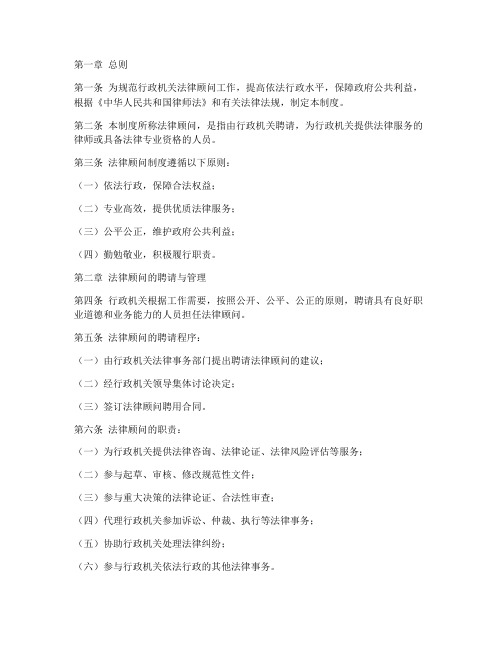 第一章 总则

第一条 为规范行政机关法律顾问工作，提高依法行政水平，保障政府公共利益，根据《中华人民共和国律师法》和有关法律法规，制定本制度。

第二条 本制度所称法律顾问，是指由行政机关聘请，为行政机关提供法律服务的律师或具备法律专业资格的人员。

第三条 法律顾问制度遵循以下原则：

（一）依法行政，保障合法权益；

（二）专业高效，提供优质法律服务；

（三）公平公正，维护政府公共利益；

（四）勤勉敬业，积极履行职责。

第二章 法律顾问的聘请与管理

第四条 行政机关根据工作需要，按照公开、公平、公正的原则，聘请具有良好职业道德和业务能力的人员担任法律顾问。

第五条 法律顾问的聘请程序：

（一）由行政机关法律事务部门提出聘请法律顾问的建议；

（二）经行政机关领导集体讨论决定；

（三）签订法律顾问聘用合同。

第六条 法律顾问的职责：

（一）为行政机关提供法律咨询、法律论证、法律风险评估等服务；

（二）参与起草、审核、修改规范性文件；

（三）参与重大决策的法律论证、合法性审查；

（四）代理行政机关参加诉讼、仲裁、执行等法律事务；

（五）协助行政机关处理法律纠纷；

（六）参与行政机关依法行政的其他法律事务。